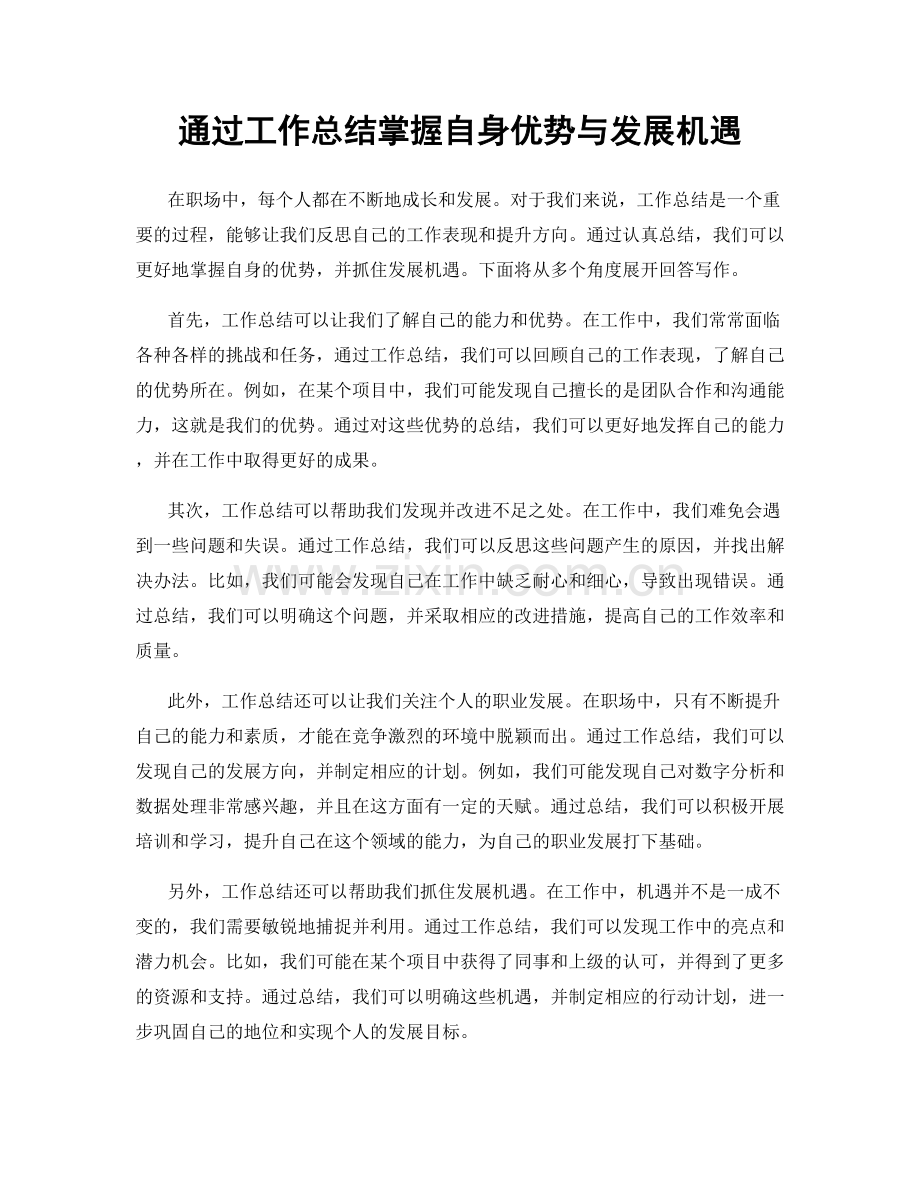 通过工作总结掌握自身优势与发展机遇

在职场中，每个人都在不断地成长和发展。对于我们来说，工作总结是一个重要的过程，能够让我们反思自己的工作表现和提升方向。通过认真总结，我们可以更好地掌握自身的优势，并抓住发展机遇。下面将从多个角度展开回答写作。

首先，工作总结可以让我们了解自己的能力和优势。在工作中，我们常常面临各种各样的挑战和任务，通过工作总结，我们可以回顾自己的工作表现，了解自己的优势所在。例如，在某个项目中，我们可能发现自己擅长的是团队合作和沟通能力，这就是我们的优势。通过对这些优势的总结，我们可以更好地发挥自己的能力，并在工作中取得更好的成果。

其次，工作总结可以帮助我们发现并改进不足之处。在工作中，我们难免会遇到一些问题和失误。通过工作总结，我们可以反思这些问题产生的原因，并找出解决办法。比如，我们可能会发现自己在工作中缺乏耐心和细心，导致出现错误。通过总结，我们可以明确这个问题，并采取相应的改进措施，提高自己的工作效率和质量。

此外，工作总结还可以让我们关注个人的职业发展。在职场中，只有不断提升自己的能力和素质，才能在竞争激烈的环境中脱颖而出。通过工作总结，我们可以发现自己的发展方向，并制定相应的计划。例如，我们可能发现自己对数字分析和数据处理非常感兴趣，并且在这方面有一定的天赋。通过总结，我们可以积极开展培训和学习，提升自己在这个领域的能力，为自己的职业发展打下基础。

另外，工作总结还可以帮助我们抓住发展机遇。在工作中，机遇并不是一成不变的，我们需要敏锐地捕捉并利用。通过工作总结，我们可以发现工作中的亮点和潜力机会。比如，我们可能在某个项目中获得了同事和上级的认可，并得到了更多的资源和支持。通过总结，我们可以明确这些机遇，并制定相应的行动计划，进一步巩固自己的地位和实现个人的发展目标。

www.zixin.com.cn